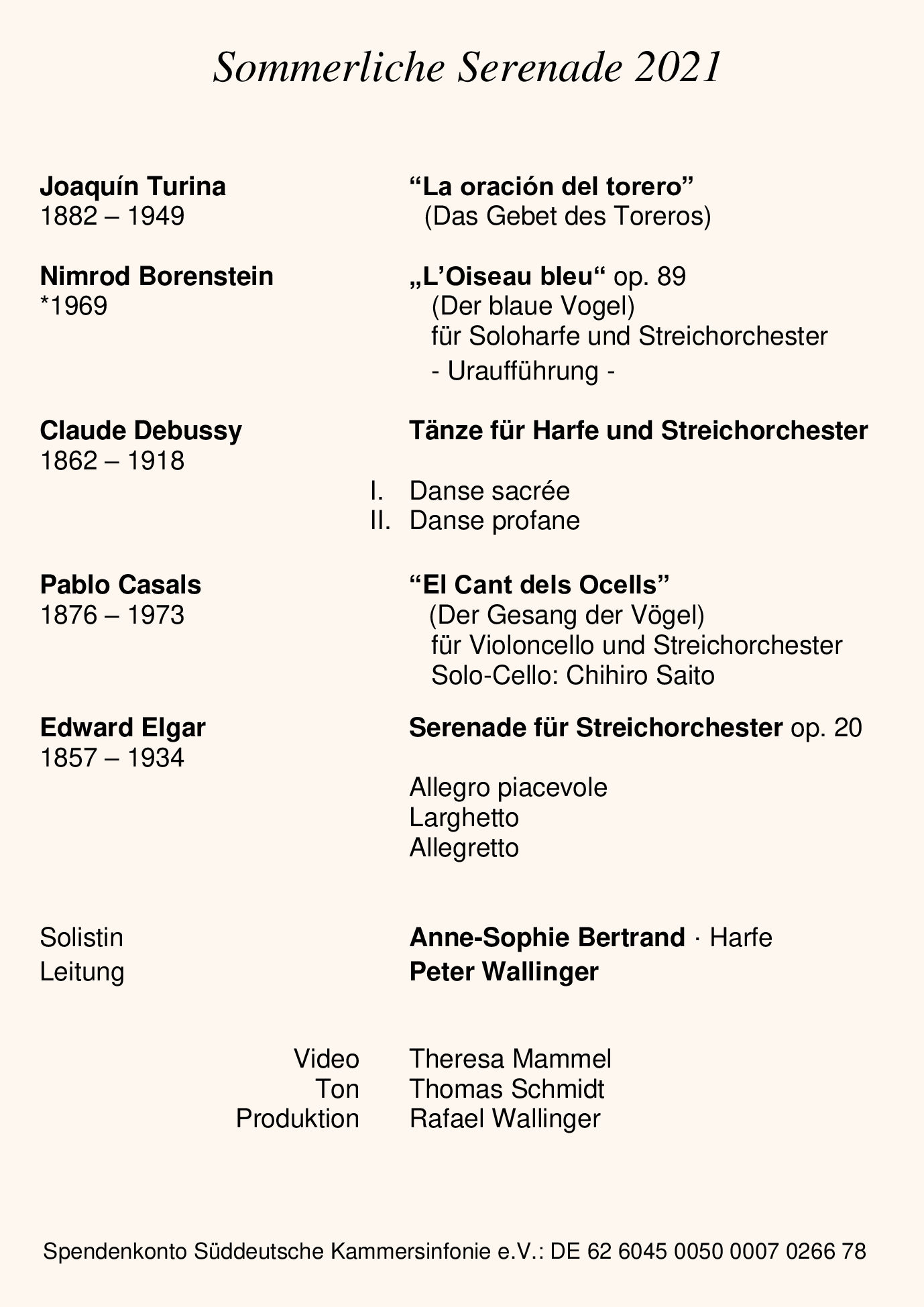 Sommerliche Serenade 2021

Joaquín Turina
1882 – 1949

“La oración del torero”
(Das Gebet des Toreros)

Nimrod Borenstein
*1969

„L’Oiseau bleu“ op. 89
(Der blaue Vogel)
für Soloharfe und Streichorchester
- Uraufführung -

Claude Debussy
1862 – 1918

Tänze für Harfe und Streichorchester

I. Danse sacrée
II. Danse profane

Pablo Casals
1876 – 1973

“El Cant dels Ocells”
(Der Gesang der Vögel)
für Violoncello und Streichorchester
Solo-Cello: Chihiro Saito

Edward Elgar
1857 – 1934

Serenade für Streichorchester op. 20

Allegro piacevole
Larghetto
Allegretto

Solistin Anne-Sophie Bertrand · Harfe
Leitung Peter Wallinger

Video Theresa Mammel
Ton Thomas Schmidt
Produktion Rafael Wallinger

Spendenkonto Süddeutsche Kammersinfonie e.V.: DE 62 6045 0050 0007 0266 78